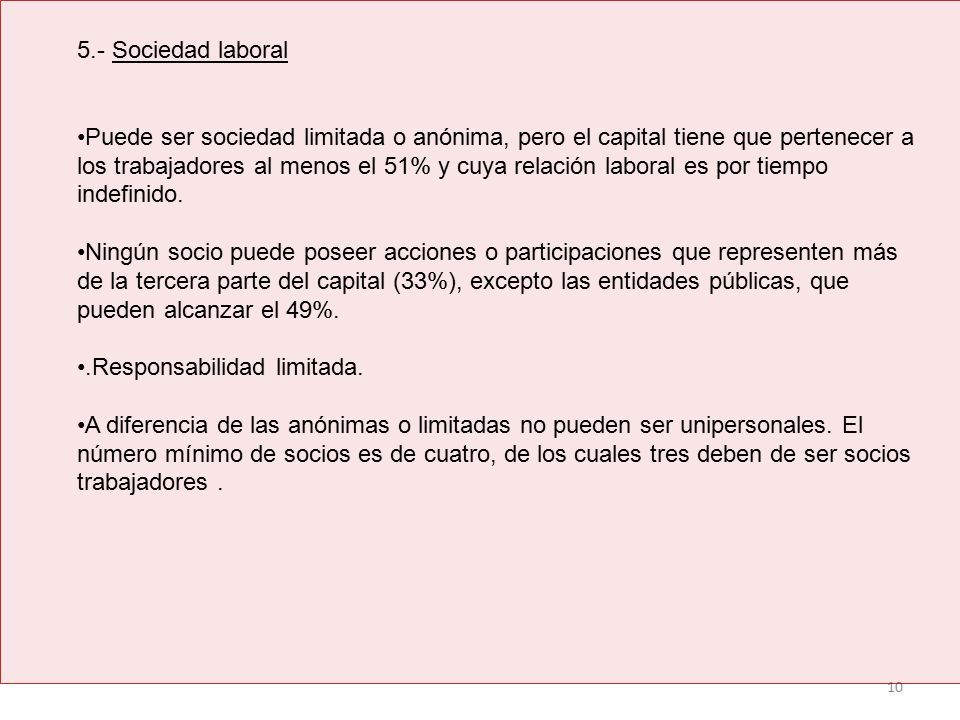 5.- Sociedad laboral

•Puede ser sociedad limitada o anónima, pero el capital tiene que pertenecer a los trabajadores al menos el 51% y cuya relación laboral es por tiempo indefinido.

•Ningún socio puede poseer acciones o participaciones que representen más de la tercera parte del capital (33%), excepto las entidades públicas, que pueden alcanzar el 49%.

•.Responsabilidad limitada.

•A diferencia de las anónimas o limitadas no pueden ser unipersonales. El número mínimo de socios es de cuatro, de los cuales tres deben de ser socios trabajadores .

10